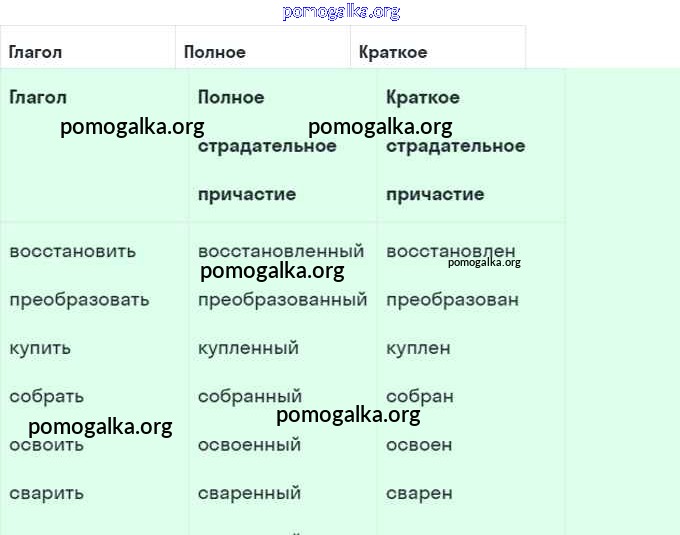 pomogalka.org

| Глагол | Полное | Краткое |
|---|---|---|

| Глагол | Полное страдательное причастие | Краткое страдательное причастие |
|---|---|---|
| восстановить | восстановленный | восстановлен |
| преобразовать | преобразованный | преобразован |
| купить | купленный | куплен |
| собрать | собранный | собран |
| освоить | освоенный | освоен |
| сварить | сваренный | сварен |

pomogalka.org pomogalka.org pomogalka.org pomogalka.org pomogalka.org pomogalka.org